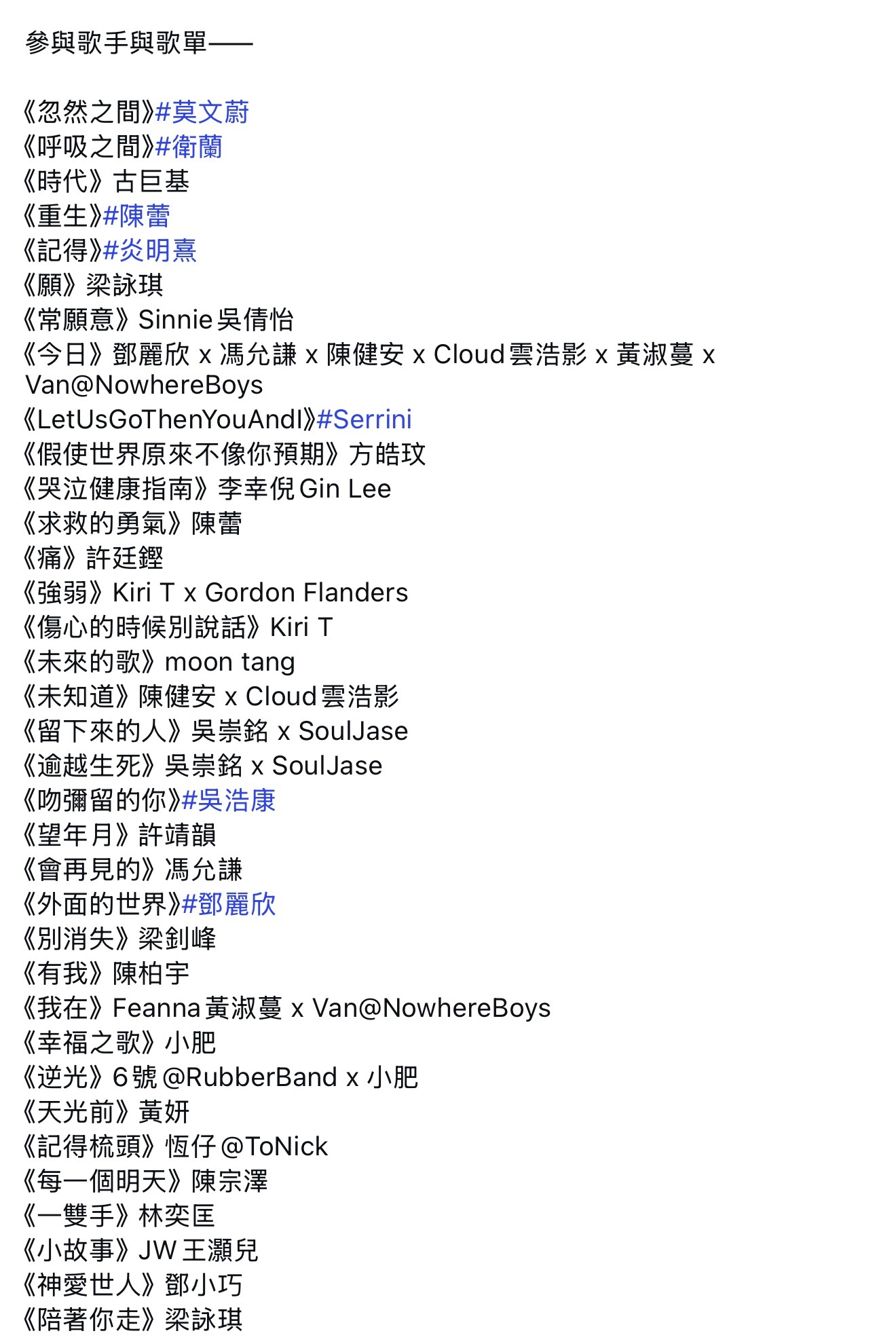 參與歌手與歌單——

《忽然之間》#莫文蔚
《呼吸之間》#衛蘭
《時代》古巨基
《重生》#陳蕾
《記得》#炎明熹
《願》梁詠琪
《常願意》Sinnie 吳倩怡
《今日》鄧麗欣 x 馮允謙 x 陳健安 x Cloud 雲浩影 x 黃淑蔓 x Van@NowhereBoys
《LetUsGoThenYouAndI》#Serrini
《假使世界原來不像你預期》方皓玟
《哭泣健康指南》李幸倪 Gin Lee
《求救的勇氣》陳蕾
《痛》許廷鏗
《強弱》Kiri T x Gordon Flanders
《傷心的時候別說話》Kiri T
《未來的歌》moon tang
《未知道》陳健安 x Cloud 雲浩影
《留下來的人》吳崇銘 x SoulJase
《逾越生死》吳崇銘 x SoulJase
《吻彌留的你》#吳浩康
《望年月》許靖韻
《會再見的》馮允謙
《外面的世界》#鄧麗欣
《別消失》梁釗峰
《有我》陳柏宇
《我在》Feanna 黃淑蔓 x Van@NowhereBoys
《幸福之歌》小肥
《逆光》6號 @RubberBand x 小肥
《天光前》黃妍
《記得梳頭》恆仔 @ToNick
《每一個明天》陳宗澤
《一雙手》林奕匡
《小故事》JW 王灝兒
《神愛世人》鄧小巧
《陪著你走》梁詠琪